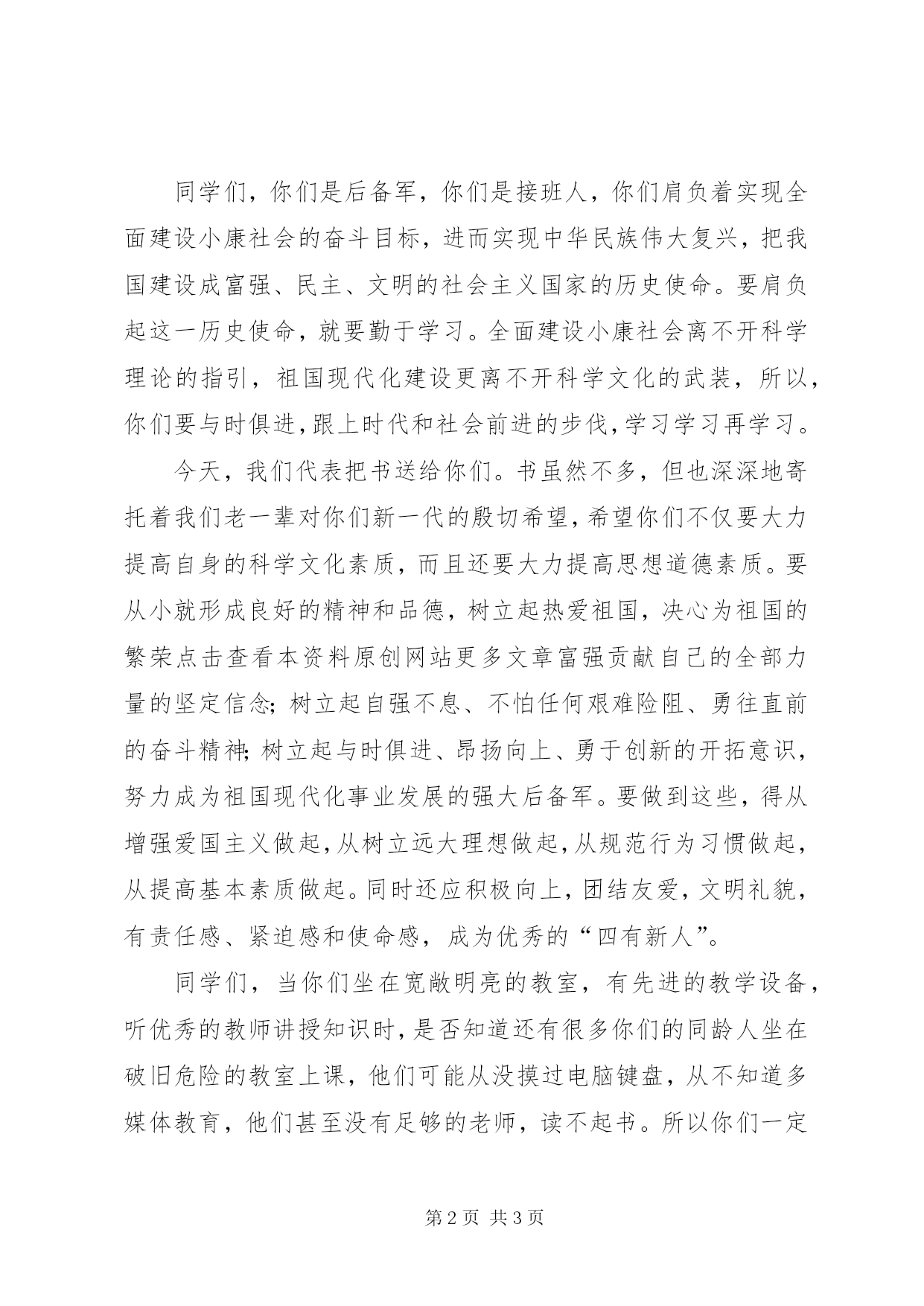 同学们，你们是后备军，你们是接班人，你们肩负着实现全面建设小康社会的奋斗目标，进而实现中华民族伟大复兴，把我国建设成富强、民主、文明的社会主义国家的历史使命。要肩负起这一历史使命，就要勤于学习。全面建设小康社会离不开科学理论的指引，祖国现代化建设更离不开科学文化的武装，所以，你们要与时俱进，跟上时代和社会前进的步伐，学习学习再学习。

今天，我们代表把书送给你们。书虽然不多，但也深深地寄托着我们老一辈对你们新一代的殷切希望，希望你们不仅要大力提高自身的科学文化素质，而且还要大力提高思想道德素质。要从小就形成良好的精神和品德，树立起热爱祖国，决心为祖国的繁荣点击查看本资料原创网站更多文章富强贡献自己的全部力量的坚定信念；树立起自强不息、不怕任何艰难险阻、勇往直前的奋斗精神；树立起与时俱进、昂扬向上、勇于创新的开拓意识，努力成为祖国现代化事业发展的强大后备军。要做到这些，得从增强爱国主义做起，从树立远大理想做起，从规范行为习惯做起，从提高基本素质做起。同时还应积极向上，团结友爱，文明礼貌，有责任感、紧迫感和使命感，成为优秀的“四有新人”。

同学们，当你们坐在宽敞明亮的教室，有先进的教学设备，听优秀的教师讲授知识时，是否知道还有很多你们的同龄人坐在破旧危险的教室上课，他们可能从没摸过电脑键盘，从不知道多媒体教育，他们甚至没有足够的老师，读不起书。所以你们一定

第2页 共3页